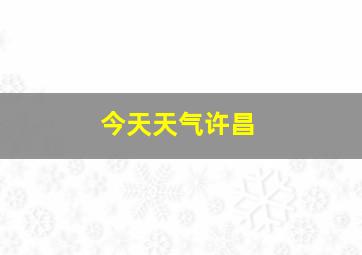 今天天气许昌